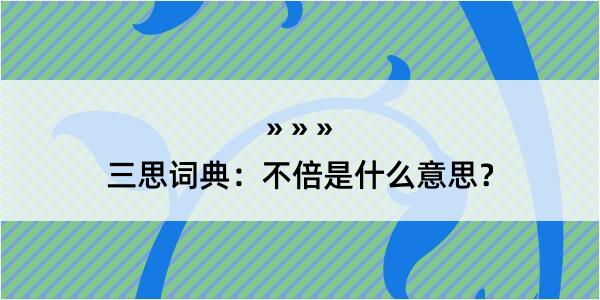 » » »

三思词典：不倍是什么意思？